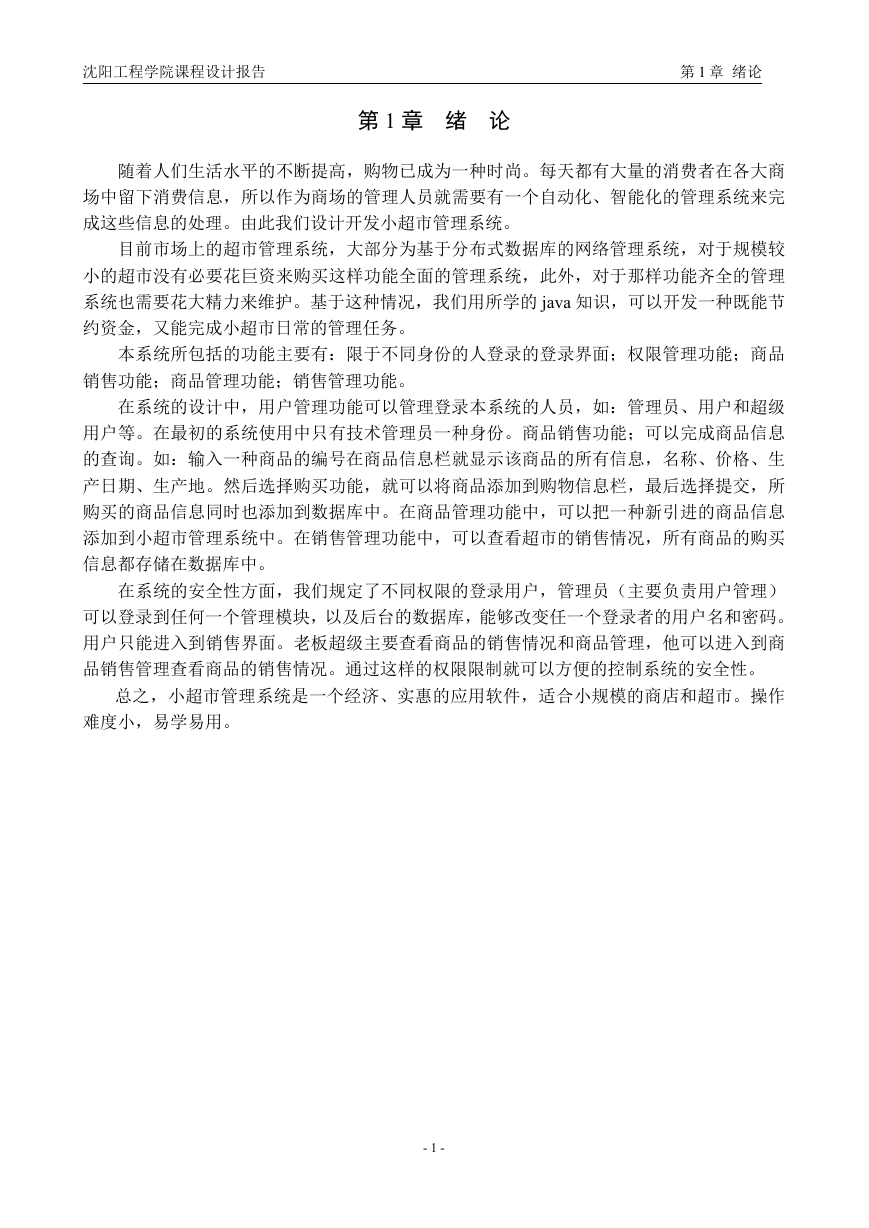 沈阳工程学院课程设计报告

第 1 章 绪论

第 1 章 绪 论

随着人们生活水平的不断提高，购物已成为一种时尚。每天都有大量的消费者在各大商场中留下消费信息，所以作为商场的管理人员就需要有一个自动化、智能化的管理系统来完成这些信息的处理。由此我们设计开发小超市管理系统。

目前市场上的超市管理系统，大部分为基于分布式数据库的网络管理系统，对于规模较小的超市没有必要花巨资来购买这样功能全面的管理系统，此外，对于那样功能齐全的管理系统也需要花大精力来维护。基于这种情况，我们用所学的 java 知识，可以开发一种既能节约资金，又能完成小超市日常的管理任务。

本系统所包括的功能主要有：限于不同身份的人登录的登录界面；权限管理功能；商品销售功能；商品管理功能；销售管理功能。

在系统的设计中，用户管理功能可以管理登录本系统的人员，如：管理员、用户和超级用户等。在最初的系统使用中只有技术管理员一种身份。商品销售功能；可以完成商品信息的查询。如：输入一种商品的编号在商品信息栏就显示该商品的所有信息，名称、价格、生产日期、生产地。然后选择购买功能，就可以将商品添加到购物信息栏，最后选择提交，所购买的商品信息同时也添加到数据库中。在商品管理功能中，可以把一种新引进的商品信息添加到小超市管理系统中。在销售管理功能中，可以查看超市的销售情况，所有商品的购买信息都存储在数据库中。

在系统的安全性方面，我们规定了不同权限的登录用户，管理员（主要负责用户管理）可以登录到任何一个管理模块，以及后台的数据库，能够改变任一个登录者的用户名和密码。用户只能进入到销售界面。老板超级主要查看商品的销售情况和商品管理，他可以进入到商品销售管理查看商品的销售情况。通过这样的权限限制就可以方便的控制系统的安全性。

总之，小超市管理系统是一个经济、实惠的应用软件，适合小规模的商店和超市。操作难度小，易学易用。

- 1 -